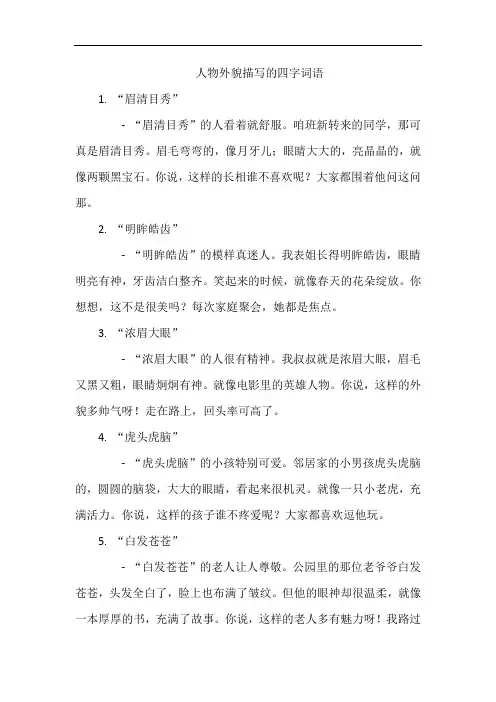 人物外貌描写的四字词语

1. “眉清目秀”

- “眉清目秀”的人看着就舒服。咱班新转来的同学，那可真是眉清目秀。眉毛弯弯的，像月牙儿；眼睛大大的，亮晶晶的，就像两颗黑宝石。你说，这样的长相谁不喜欢呢？大家都围着他问这问那。

2. “明眸皓齿”

- “明眸皓齿”的模样真迷人。我表姐长得明眸皓齿，眼睛明亮有神，牙齿洁白整齐。笑起来的时候，就像春天的花朵绽放。你想想，这不是很美吗？每次家庭聚会，她都是焦点。

3. “浓眉大眼”

- “浓眉大眼”的人很有精神。我叔叔就是浓眉大眼，眉毛又黑又粗，眼睛炯炯有神。就像电影里的英雄人物。你说，这样的外貌多帅气呀！走在路上，回头率可高了。

4. “虎头虎脑”

- “虎头虎脑”的小孩特别可爱。邻居家的小男孩虎头虎脑的，圆圆的脑袋，大大的眼睛，看起来很机灵。就像一只小老虎，充满活力。你说，这样的孩子谁不疼爱呢？大家都喜欢逗他玩。

5. “白发苍苍”

- “白发苍苍”的老人让人尊敬。公园里的那位老爷爷白发苍苍，头发全白了，脸上也布满了皱纹。但他的眼神却很温柔，就像一本厚厚的书，充满了故事。你说，这样的老人多有魅力呀！我路过